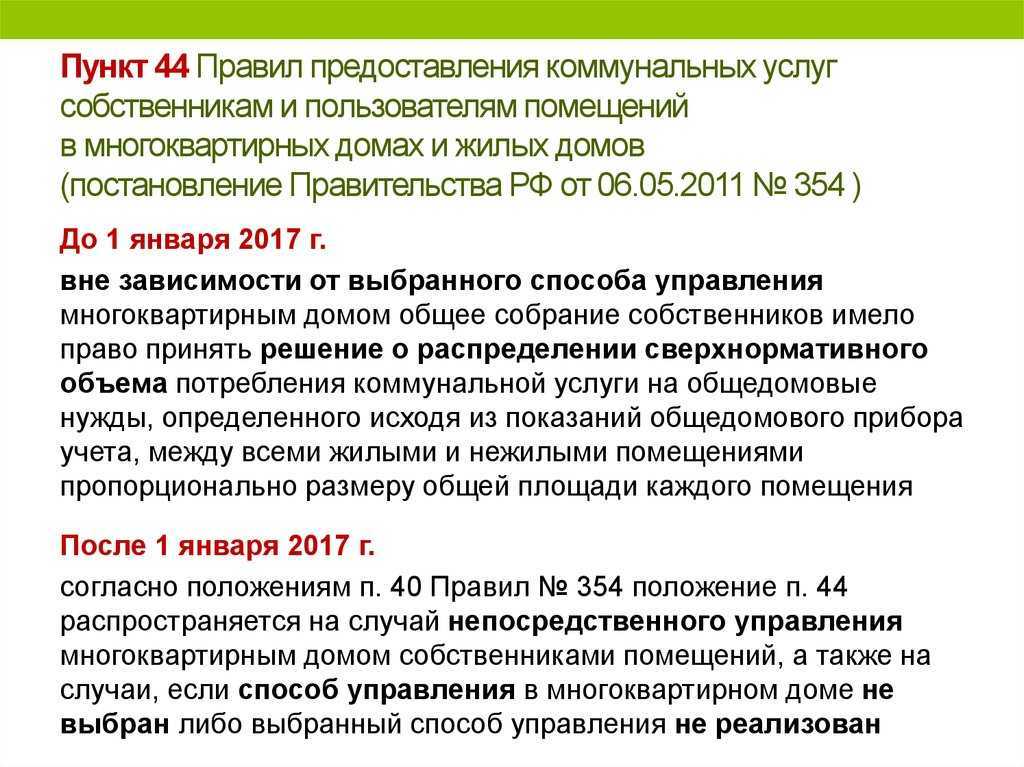 Пункт 44 Правил предоставления коммунальных услуг собственникам и пользователям помещений в многоквартирных домах и жилых домов (постановление Правительства РФ от 06.05.2011 № 354 )

До 1 января 2017 г.

вне зависимости от выбранного способа управления многоквартирным домом общее собрание собственников имело право принять решение о распределении сверхнормативного объема потребления коммунальной услуги на общедомовые нужды, определенного исходя из показаний общедомового прибора учета, между всеми жилыми и нежилыми помещениями пропорционально размеру общей площади каждого помещения

После 1 января 2017 г.

согласно положениям п. 40 Правил № 354 положение п. 44 распространяется на случай непосредственного управления многоквартирным домом собственниками помещений, а также на случаи, если способ управления в многоквартирном доме не выбран либо выбранный способ управления не реализован